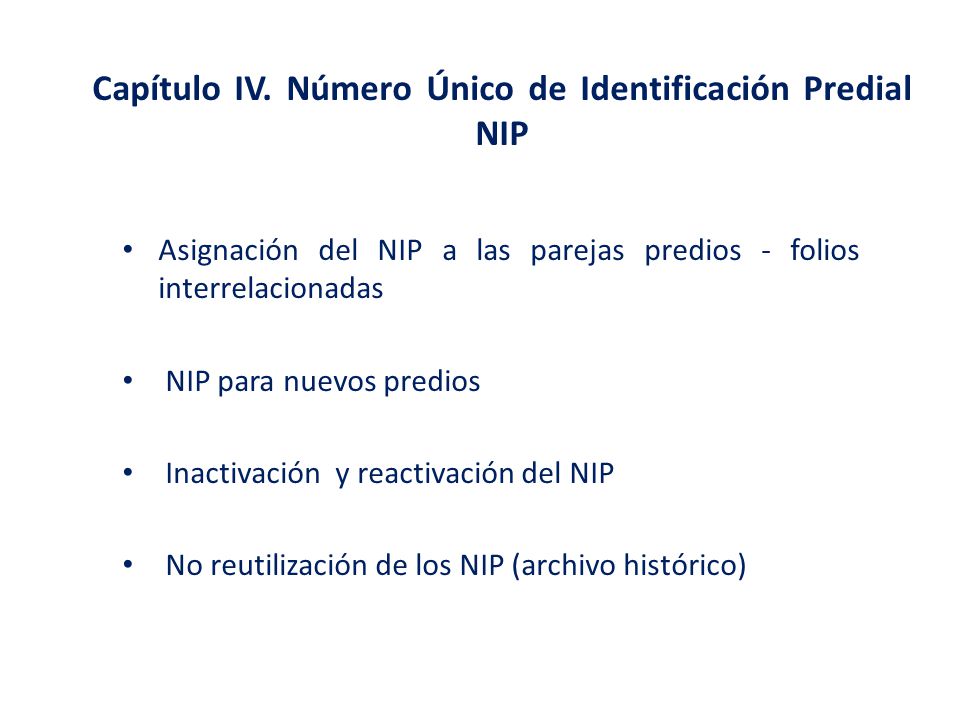 Capítulo IV. Número Único de Identificación Predial NIP

• Asignación del NIP a las parejas predios - folios interrelacionadas

• NIP para nuevos predios

• Inactivación y reactivación del NIP

• No reutilización de los NIP (archivo histórico)